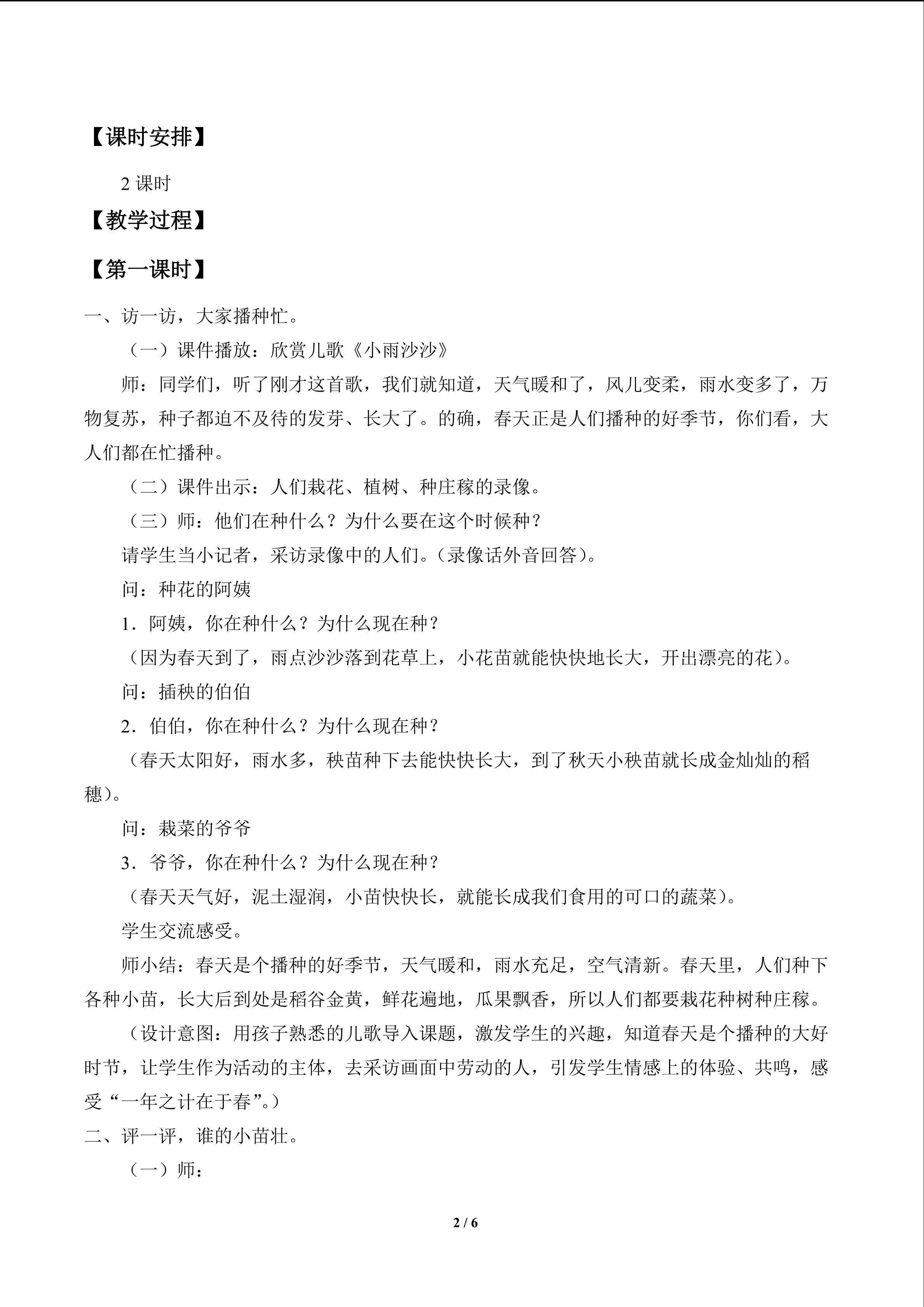 【课时安排】

2 课时

【教学过程】

【第一课时】

一、访一访，大家播种忙。

（一）课件播放：欣赏儿歌《小雨沙沙》

师：同学们，听了刚才这首歌，我们就知道，天气暖和了，风儿变柔，雨水变多了，万物复苏，种子都迫不及待的发芽、长大了。的确，春天正是人们播种的好季节，你们看，大人们都在忙播种。

（二）课件出示：人们栽花、植树、种庄稼的录像。

（三）师：他们在种什么？为什么要在这个时候种？

请学生当小记者，采访录像中的人们。(录像话外音回答)。

问：种花的阿姨

1．阿姨，你在种什么？为什么现在种？

（因为春天到了，雨点沙沙落到花草上，小花苗就能快快地长大，开出漂亮的花）。

问：插秧的伯伯

2．伯伯，你在种什么？为什么现在种？

（春天太阳好，雨水多，秧苗种下去能快快长大，到了秋天小秧苗就长成金灿灿的稻穗）。

问：栽菜的爷爷

3．爷爷，你在种什么？为什么现在种？

（春天天气好，泥土湿润，小苗快快长，就能长成我们食用的可口的蔬菜）。

学生交流感受。

师小结：春天是个播种的好季节，天气暖和，雨水充足，空气清新。春天里，人们种下各种小苗，长大后到处是稻谷金黄，鲜花遍地，瓜果飘香，所以人们都要栽花种树种庄稼。

（设计意图：用孩子熟悉的儿歌导入课题，激发学生的兴趣，知道春天是个播种的大好时节，让学生作为活动的主体，去采访画面中劳动的人，引发学生情感上的体验、共鸣，感受“一年之计在于春”。）

二、评一评，谁的小苗壮。

（一）师：

2 / 6